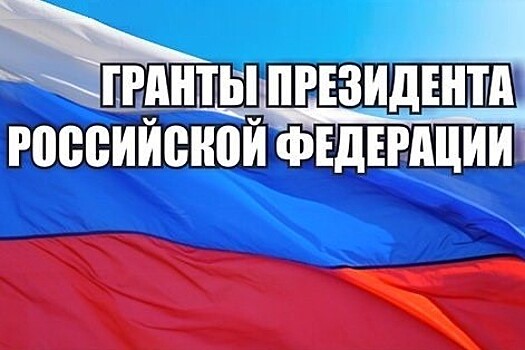 ГРАНТЫ ПРЕЗИДЕНТА РОССИЙСКОЙ ФЕДЕРАЦИИ